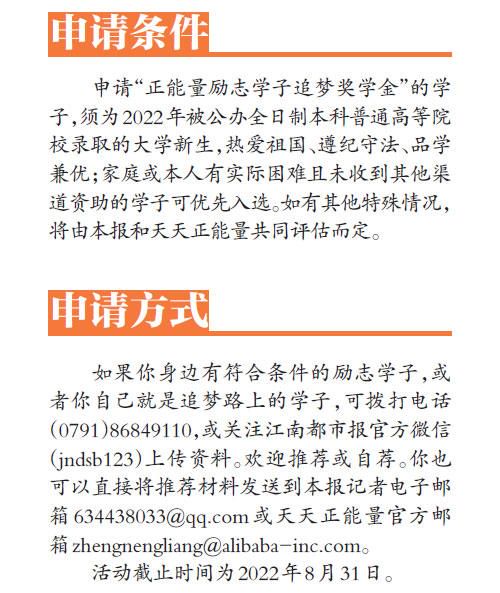 申请条件

申请“正能量励志学子追梦奖学金”的学子，须为2022年被公办全日制本科普通高等院校录取的大学新生，热爱祖国、遵纪守法、品学兼优；家庭或本人有实际困难且未收到其他渠道资助的学子可优先入选。如有其他特殊情况，将由本报和天天正能量共同评估而定。

申请方式

如果你身边有符合条件的励志学子，或者你自己就是追梦路上的学子，可拨打电话(0791)86849110，或关注江南都市报官方微信(jndsb123)上传资料。欢迎推荐或自荐。你也可以直接将推荐材料发送到本报记者电子邮箱634438033@qq.com或天天正能量官方邮箱zhengnengliang@alibaba-inc.com。

活动截止时间为2022年8月31日。